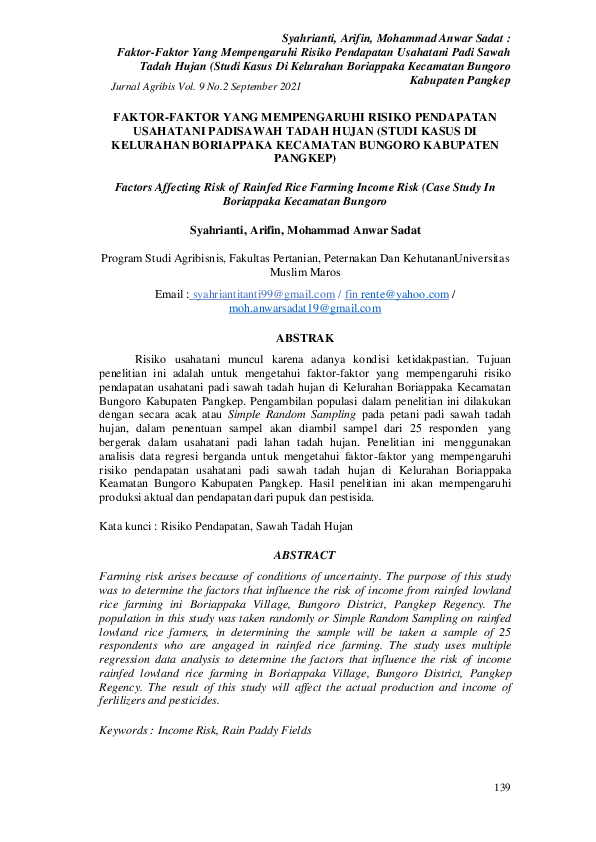 Syahrianti, Arifin, Mohammad Anwar Sadat : Faktor-Faktor Yang Mempengaruhi Risiko Pendapatan Usahatani Padi Sawah Tadah Hujan (Studi Kasus Di Kelurahan Boriappaka Kecamatan Bungoro Kabupaten Pangkep

Jurnal Agribis Vol. 9 No.2 September 2021

FAKTOR-FAKTOR YANG MEMPENGARUHI RISIKO PENDAPATAN USAHATANI PADISAWAH TADAH HUJAN (STUDI KASUS DI KELURAHAN BORIAPPAKA KECAMATAN BUNGORO KABUPATEN PANGKEP)

Factors Affecting Risk of Rainfed Rice Farming Income Risk (Case Study In Boriappaka Kecamatan Bungoro

Syahrianti, Arifin, Mohammad Anwar Sadat

Program Studi Agribisnis, Fakultas Pertanian, Peternakan Dan KehutananUniversitas Muslim Maros

Email : syahriantitanti99@gmail.com / fin rente@yahoo.com / moh.anwarsadat19@gmail.com

ABSTRAK

Risiko usahatani muncul karena adanya kondisi ketidakpastian. Tujuan penelitian ini adalah untuk mengetahui faktor-faktor yang mempengaruhi risiko pendapatan usahatani padi sawah tadah hujan di Kelurahan Boriappaka Kecamatan Bungoro Kabupaten Pangkep. Pengambilan populasi dalam penelitian ini dilakukan dengan secara acak atau Simple Random Sampling pada petani padi sawah tadah hujan, dalam penentuan sampel akan diambil sampel dari 25 responden yang bergerak dalam usahatani padi lahan tadah hujan. Penelitian ini menggunakan analisis data regresi berganda untuk mengetahui faktor-faktor yang mempengaruhi risiko pendapatan usahatani padi sawah tadah hujan di Kelurahan Boriappaka Keamatan Bungoro Kabupaten Pangkep. Hasil penelitian ini akan mempengaruhi produksi aktual dan pendapatan dari pupuk dan pestisida.

Kata kunci : Risiko Pendapatan, Sawah Tadah Hujan

ABSTRACT

Farming risk arises because of conditions of uncertainty. The purpose of this study was to determine the factors that influence the risk of income from rainfed lowland rice farming ini Boriappaka Village, Bungoro District, Pangkep Regency. The population in this study was taken randomly or Simple Random Sampling on rainfed lowland rice farmers, in determining the sample will be taken a sample of 25 respondents who are angaged in rainfed rice farming. The study uses multiple regression data analysis to determine the factors that influence the risk of income rainfed lowland rice farming in Boriappaka Village, Bungoro District, Pangkep Regency. The result of this study will affect the actual production and income of ferlilizers and pesticides.

Keywords : Income Risk, Rain Paddy Fields

139